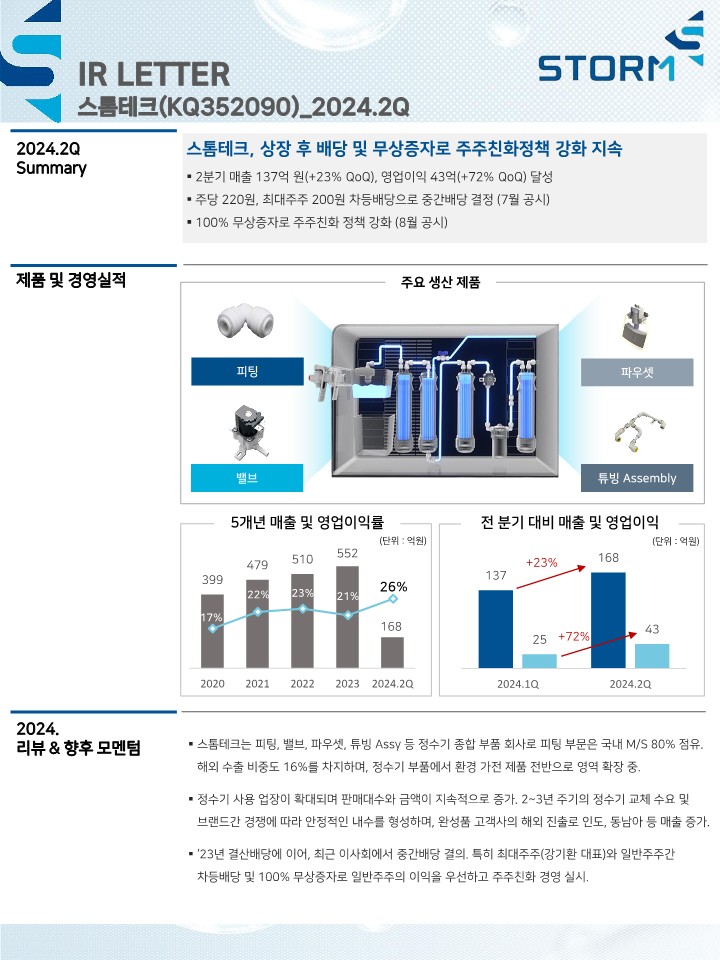 IR LETTER
스톰테크(KQ352090)_2024.2Q

STORM

2024.2Q Summary

스톰테크, 상장 후 배당 및 무상증자로 주주친화정책 강화 지속
▪ 2분기 매출 137억 원(+23% QoQ), 영업이익 43억(+72% QoQ) 달성
▪ 주당 220원, 최대주주 200원 차등배당으로 중간배당 결정 (7월 공시)
▪ 100% 무상증자로 주주친화 정책 강화 (8월 공시)

제품 및 경영실적

주요 생산 제품
피팅
밸브
파우셋
튜빙 Assembly

5개년 매출 및 영업이익률
(단위 : 억원)
399 479 510 552 168
17% 22% 23% 21% 26%
2020 2021 2022 2023 2024.2Q

전 분기 대비 매출 및 영업이익
(단위 : 억원)
137 25 168 43
+23% +72%
2024.1Q 2024.2Q

2024. 리뷰 & 향후 모멘텀

▪ 스톰테크는 피팅, 밸브, 파우셋, 튜빙 Assy 등 정수기 종합 부품 회사로 피팅 부문은 국내 M/S 80% 점유. 해외 수출 비중도 16%를 차지하며, 정수기 부품에서 환경 가전 제품 전반으로 영역 확장 중.

▪ 정수기 사용 업장이 확대되며 판매대수와 금액이 지속적으로 증가. 2~3년 주기의 정수기 교체 수요 및 브랜드간 경쟁에 따라 안정적인 내수를 형성하며, 완성품 고객사의 해외 진출로 인도, 동남아 등 매출 증가.

▪ '23년 결산배당에 이어, 최근 이사회에서 중간배당 결의. 특히 최대주주(강기환 대표)와 일반주주간 차등배당 및 100% 무상증자로 일반주주의 이익을 우선하고 주주친화 경영 실시.